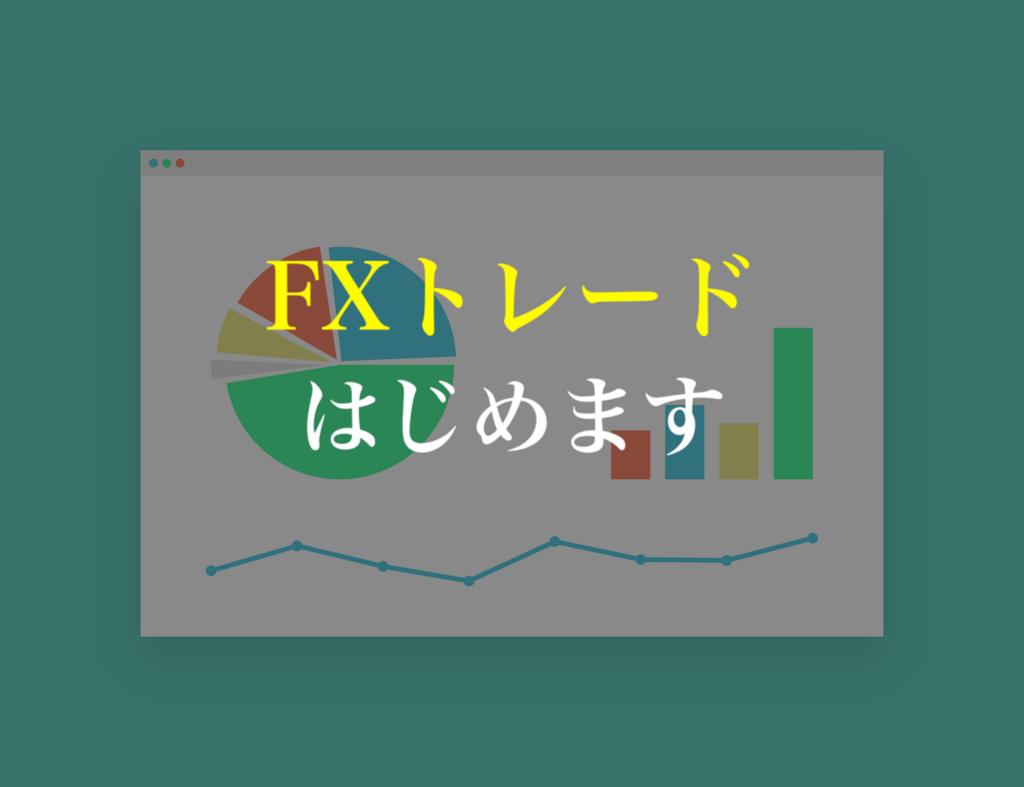 FXトレード
はじめます